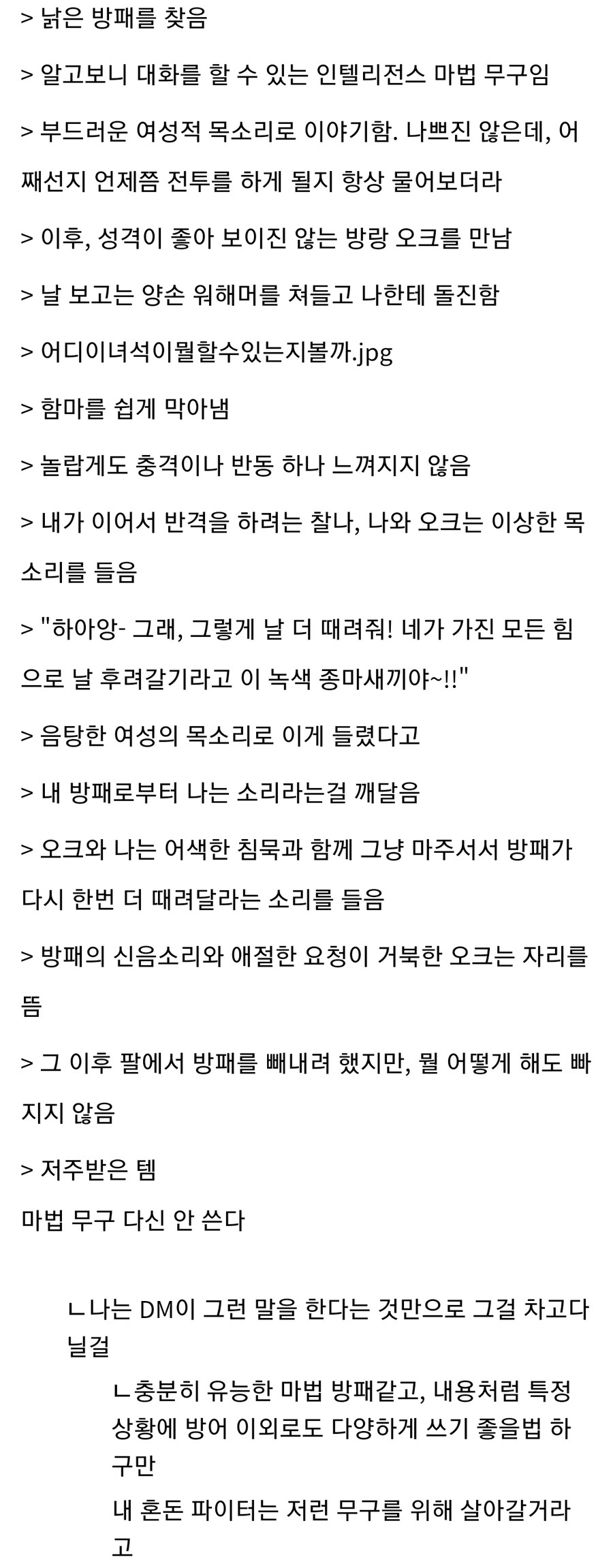 > 낡은 방패를 찾음

> 알고보니 대화를 할 수 있는 인텔리전스 마법 무구임

> 부드러운 여성적 목소리로 이야기함. 나쁘진 않은데, 어째선지 언제쯤 전투를 하게 될지 항상 물어보더라

> 이후, 성격이 좋아 보이진 않는 방랑 오크를 만남

> 날 보고는 양손 워해머를 쳐들고 나한테 돌진함

> 어디이녀석이뭘할수있는지볼까.jpg

> 함마를 쉽게 막아냄

> 놀랍게도 충격이나 반동 하나 느껴지지 않음

> 내가 이어서 반격을 하려는 찰나, 나와 오크는 이상한 목소리를 들음

> "하아앙- 그래, 그렇게 날 더 때려줘! 네가 가진 모든 힘으로 날 후려갈기라고 이 녹색 종마새끼야~!!"

> 음탕한 여성의 목소리로 이게 들렸다고

> 내 방패로부터 나는 소리라는걸 깨달음

> 오크와 나는 어색한 침묵과 함께 그냥 마주서서 방패가 다시 한번 더 때려달라는 소리를 들음

> 방패의 신음소리와 애절한 요청이 거북한 오크는 자리를 뜸

> 그 이후 팔에서 방패를 빼내려 했지만, 뭘 어떻게 해도 빠지지 않음

> 저주받은 템
마법 무구 다신 안 쓴다

ㄴ나는 DM이 그런 말을 한다는 것만으로 그걸 차고다닐걸

ㄴ충분히 유능한 마법 방패같고, 내용처럼 특정 상황에 방어 이외로도 다양하게 쓰기 좋을법 하구만

내 혼돈 파이터는 저런 무구를 위해 살아갈거라고